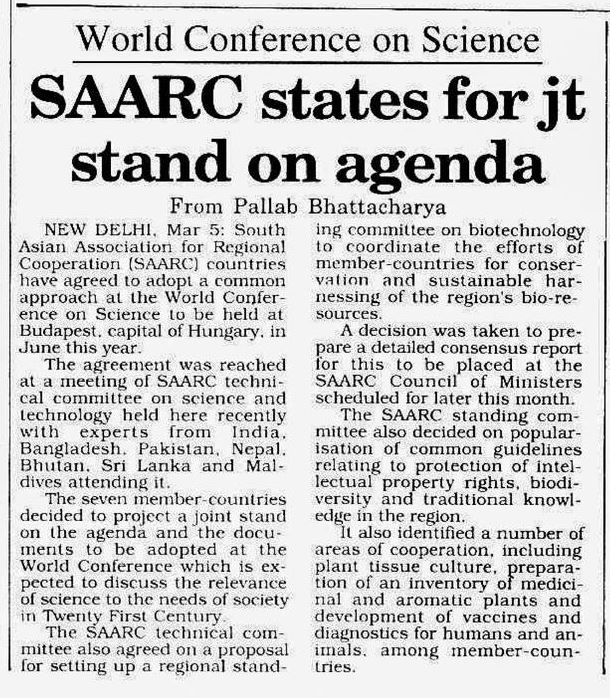 World Conference on Science

SAARC states for jt stand on agenda

From Pallab Bhattacharya

NEW DELHI, Mar 5: South Asian Association for Regional Cooperation (SAARC) countries have agreed to adopt a common approach at the World Conference on Science to be held at Budapest, capital of Hungary, in June this year.

The agreement was reached at a meeting of SAARC technical committee on science and technology held here recently with experts from India, Bangladesh, Pakistan, Nepal, Bhutan, Sri Lanka and Maldives attending it.

The seven member-countries decided to project a joint stand on the agenda and the documents to be adopted at the World Conference which is expected to discuss the relevance of science to the needs of society in Twenty First Century.

The SAARC technical committee also agreed on a proposal for setting up a regional standing committee on biotechnology to coordinate the efforts of member-countries for conservation and sustainable harnessing of the region's bio-resources.

A decision was taken to prepare a detailed consensus report for this to be placed at the SAARC Council of Ministers scheduled for later this month.

The SAARC standing committee also decided on popularisation of common guidelines relating to protection of intellectual property rights, biodiversity and traditional knowledge in the region.

It also identified a number of areas of cooperation, including plant tissue culture, preparation of an inventory of medicinal and aromatic plants and development of vaccines and diagnostics for humans and animals, among member-countries.